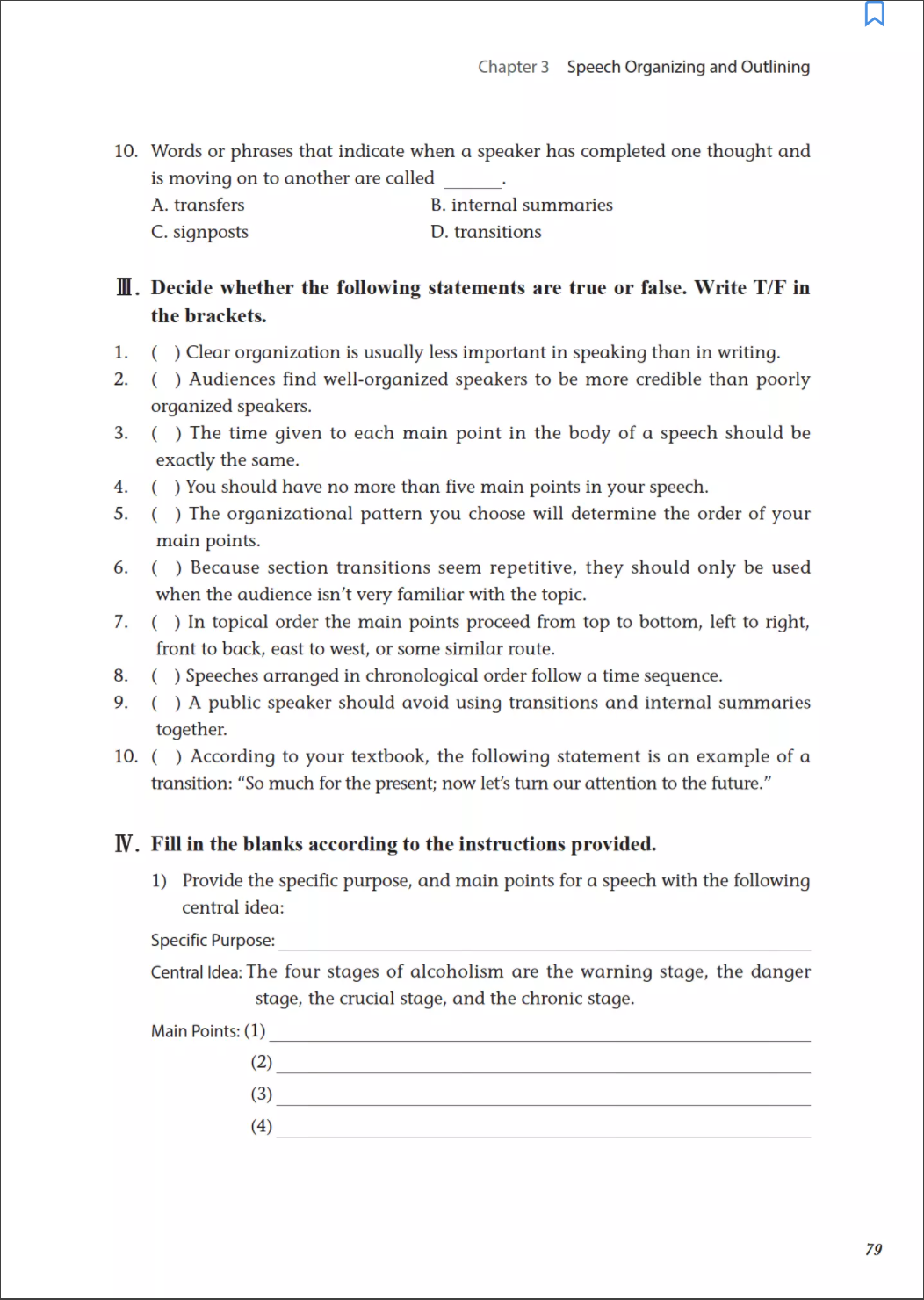 Chapter 3 Speech Organizing and Outlining

10. Words or phrases that indicate when a speaker has completed one thought and is moving on to another are called ______.
A. transfers
B. internal summaries
C. signposts
D. transitions

Ⅲ. Decide whether the following statements are true or false. Write T/F in the brackets.

1. ( ) Clear organization is usually less important in speaking than in writing.
2. ( ) Audiences find well-organized speakers to be more credible than poorly organized speakers.
3. ( ) The time given to each main point in the body of a speech should be exactly the same.
4. ( ) You should have no more than five main points in your speech.
5. ( ) The organizational pattern you choose will determine the order of your main points.
6. ( ) Because section transitions seem repetitive, they should only be used when the audience isn't very familiar with the topic.
7. ( ) In topical order the main points proceed from top to bottom, left to right, front to back, east to west, or some similar route.
8. ( ) Speeches arranged in chronological order follow a time sequence.
9. ( ) A public speaker should avoid using transitions and internal summaries together.
10. ( ) According to your textbook, the following statement is an example of a transition: "So much for the present; now let's turn our attention to the future."

Ⅳ. Fill in the blanks according to the instructions provided.

1) Provide the specific purpose, and main points for a speech with the following central idea:

Specific Purpose: ______

Central Idea: The four stages of alcoholism are the warning stage, the danger stage, the crucial stage, and the chronic stage.

Main Points: (1) ______
(2) ______
(3) ______
(4) ______

79